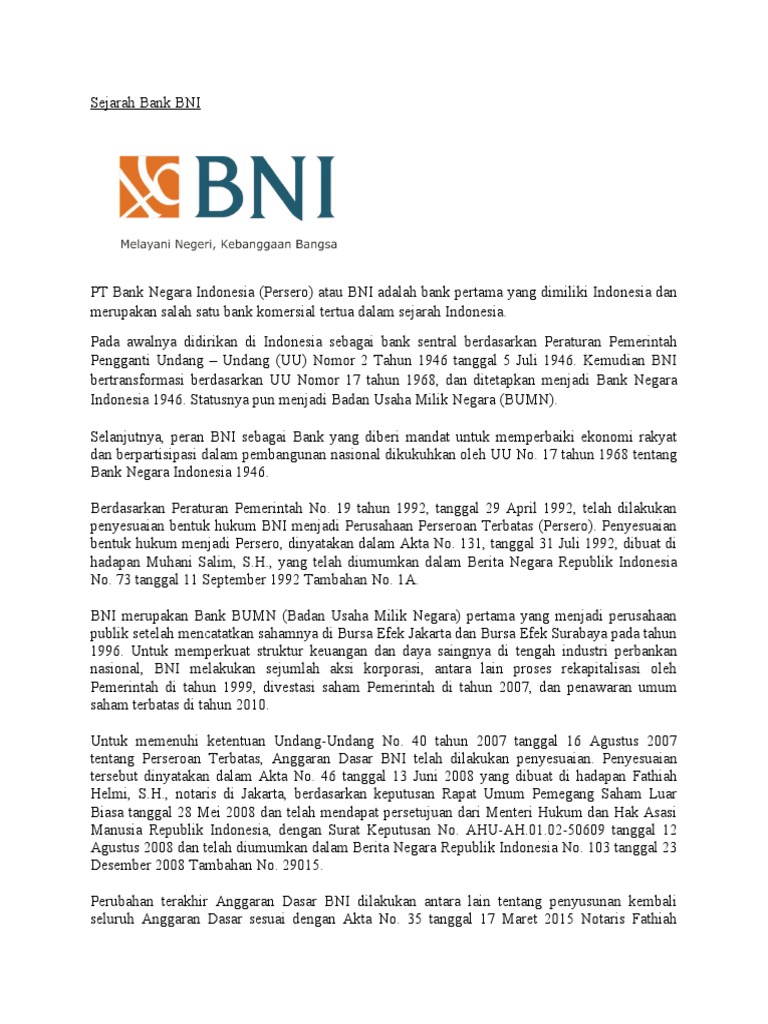 Sejarah Bank BNI

BNI

Melayani Negeri, Kebanggaan Bangsa

PT Bank Negara Indonesia (Persero) atau BNI adalah bank pertama yang dimiliki Indonesia dan merupakan salah satu bank komersial tertua dalam sejarah Indonesia.

Pada awalnya didirikan di Indonesia sebagai bank sentral berdasarkan Peraturan Pemerintah Pengganti Undang – Undang (UU) Nomor 2 Tahun 1946 tanggal 5 Juli 1946. Kemudian BNI bertransformasi berdasarkan UU Nomor 17 tahun 1968, dan ditetapkan menjadi Bank Negara Indonesia 1946. Statusnya pun menjadi Badan Usaha Milik Negara (BUMN).

Selanjutnya, peran BNI sebagai Bank yang diberi mandat untuk memperbaiki ekonomi rakyat dan berpartisipasi dalam pembangunan nasional dikukuhkan oleh UU No. 17 tahun 1968 tentang Bank Negara Indonesia 1946.

Berdasarkan Peraturan Pemerintah No. 19 tahun 1992, tanggal 29 April 1992, telah dilakukan penyesuaian bentuk hukum BNI menjadi Perusahaan Perseroan Terbatas (Persero). Penyesuaian bentuk hukum menjadi Persero, dinyatakan dalam Akta No. 131, tanggal 31 Juli 1992, dibuat di hadapan Muhani Salim, S.H., yang telah diumumkan dalam Berita Negara Republik Indonesia No. 73 tanggal 11 September 1992 Tambahan No. 1A.

BNI merupakan Bank BUMN (Badan Usaha Milik Negara) pertama yang menjadi perusahaan publik setelah mencatatkan sahamnya di Bursa Efek Jakarta dan Bursa Efek Surabaya pada tahun 1996. Untuk memperkuat struktur keuangan dan daya saingnya di tengah industri perbankan nasional, BNI melakukan sejumlah aksi korporasi, antara lain proses rekapitalisasi oleh Pemerintah di tahun 1999, divestasi saham Pemerintah di tahun 2007, dan penawaran umum saham terbatas di tahun 2010.

Untuk memenuhi ketentuan Undang-Undang No. 40 tahun 2007 tanggal 16 Agustus 2007 tentang Perseroan Terbatas, Anggaran Dasar BNI telah dilakukan penyesuaian. Penyesuaian tersebut dinyatakan dalam Akta No. 46 tanggal 13 Juni 2008 yang dibuat di hadapan Fathiah Helmi, S.H., notaris di Jakarta, berdasarkan keputusan Rapat Umum Pemegang Saham Luar Biasa tanggal 28 Mei 2008 dan telah mendapat persetujuan dari Menteri Hukum dan Hak Asasi Manusia Republik Indonesia, dengan Surat Keputusan No. AHU-AH.01.02-50609 tanggal 12 Agustus 2008 dan telah diumumkan dalam Berita Negara Republik Indonesia No. 103 tanggal 23 Desember 2008 Tambahan No. 29015.

Perubahan terakhir Anggaran Dasar BNI dilakukan antara lain tentang penyusunan kembali seluruh Anggaran Dasar sesuai dengan Akta No. 35 tanggal 17 Maret 2015 Notaris Fathiah